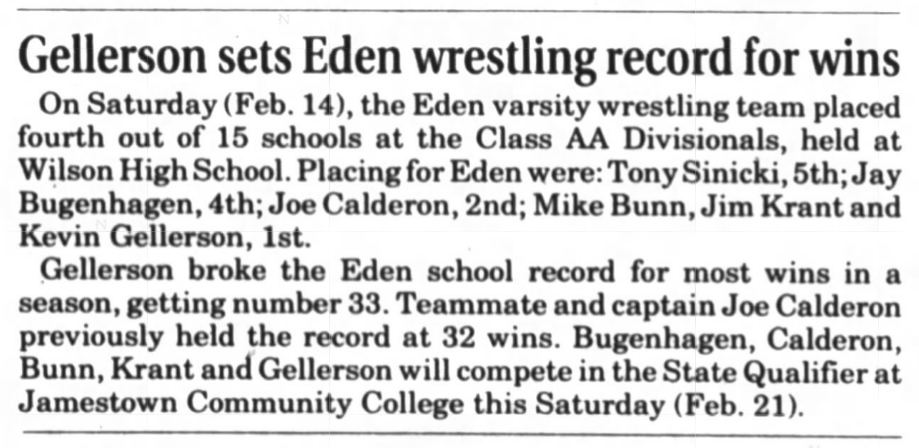 Gellerson sets Eden wrestling record for wins

On Saturday (Feb. 14), the Eden varsity wrestling team placed fourth out of 15 schools at the Class AA Divisionals, held at Wilson High School. Placing for Eden were: Tony Sinicki, 5th; Jay Bugenhagen, 4th; Joe Calderon, 2nd; Mike Bunn, Jim Krant and Kevin Gellerson, 1st.

Gellerson broke the Eden school record for most wins in a season, getting number 33. Teammate and captain Joe Calderon previously held the record at 32 wins. Bugenhagen, Calderon, Bunn, Krant and Gellerson will compete in the State Qualifier at Jamestown Community College this Saturday (Feb. 21).